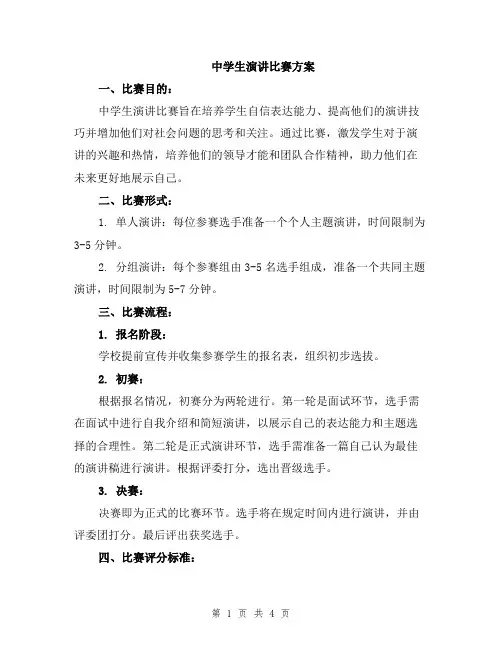 中学生演讲比赛方案

一、比赛目的:

中学生演讲比赛旨在培养学生自信表达能力、提高他们的演讲技巧并增加他们对社会问题的思考和关注。通过比赛，激发学生对于演讲的兴趣和热情，培养他们的领导才能和团队合作精神，助力他们在未来更好地展示自己。

二、比赛形式:

1. 单人演讲：每位参赛选手准备一个个人主题演讲，时间限制为3-5分钟。

2. 分组演讲：每个参赛组由3-5名选手组成，准备一个共同主题演讲，时间限制为5-7分钟。

三、比赛流程:

1. 报名阶段:

学校提前宣传并收集参赛学生的报名表，组织初步选拔。

2. 初赛:

根据报名情况，初赛分为两轮进行。第一轮是面试环节，选手需在面试中进行自我介绍和简短演讲，以展示自己的表达能力和主题选择的合理性。第二轮是正式演讲环节，选手需准备一篇自己认为最佳的演讲稿进行演讲。根据评委打分，选出晋级选手。

3. 决赛:

决赛即为正式的比赛环节。选手将在规定时间内进行演讲，并由评委团打分。最后评出获奖选手。

四、比赛评分标准:

第 1 页 共 4 页